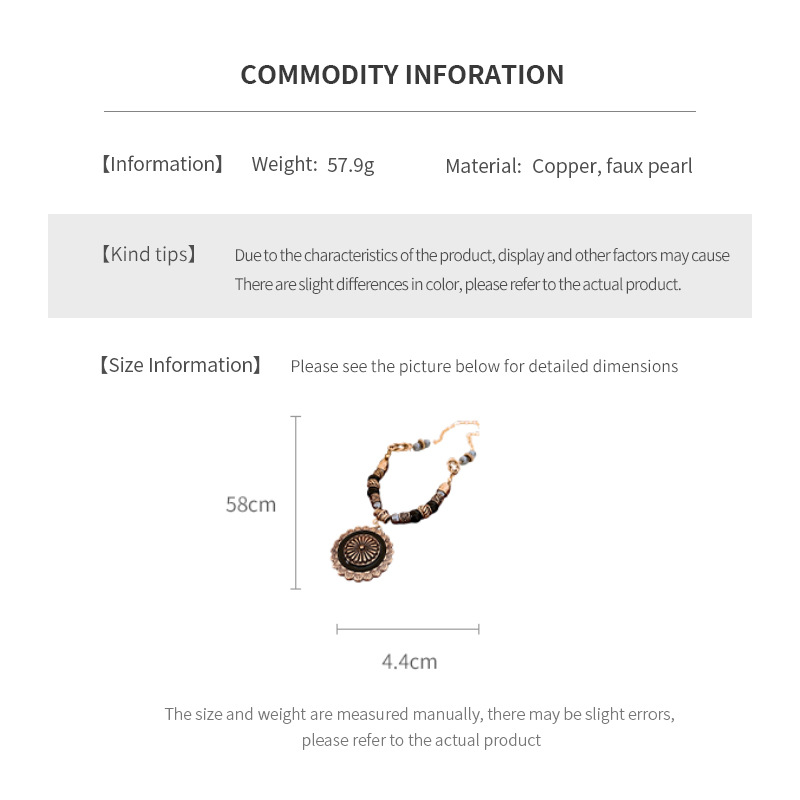 COMMODITY INFORATION

【Information】 Weight: 57.9g Material: Copper, faux pearl

【Kind tips】 Due to the characteristics of the product, display and other factors may cause There are slight differences in color, please refer to the actual product.

【Size Information】 Please see the picture below for detailed dimensions

58cm

4.4cm

The size and weight are measured manually, there may be slight errors, please refer to the actual product